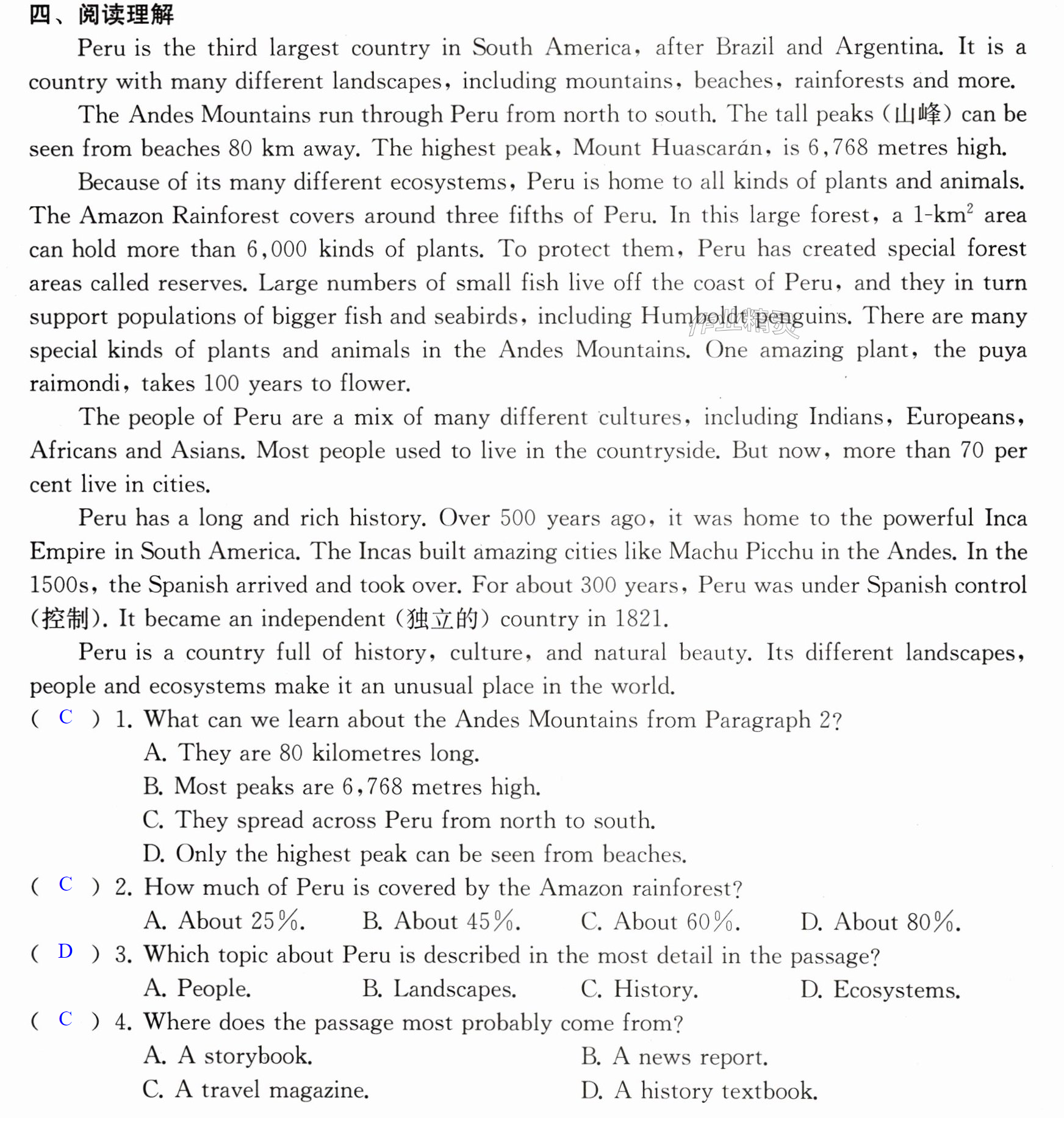 四、阅读理解

Peru is the third largest country in South America, after Brazil and Argentina. It is a country with many different landscapes, including mountains, beaches, rainforests and more.

The Andes Mountains run through Peru from north to south. The tall peaks (山峰) can be seen from beaches 80 km away. The highest peak, Mount Huascarán, is 6,768 metres high.

Because of its many different ecosystems, Peru is home to all kinds of plants and animals. The Amazon Rainforest covers around three fifths of Peru. In this large forest, a 1-$km^2$ area can hold more than 6,000 kinds of plants. To protect them, Peru has created special forest areas called reserves. Large numbers of small fish live off the coast of Peru, and they in turn support populations of bigger fish and seabirds, including Humboldt penguins. There are many special kinds of plants and animals in the Andes Mountains. One amazing plant, the puya raimondi, takes 100 years to flower.

The people of Peru are a mix of many different cultures, including Indians, Europeans, Africans and Asians. Most people used to live in the countryside. But now, more than 70 per cent live in cities.

Peru has a long and rich history. Over 500 years ago, it was home to the powerful Inca Empire in South America. The Incas built amazing cities like Machu Picchu in the Andes. In the 1500s, the Spanish arrived and took over. For about 300 years, Peru was under Spanish control (控制). It became an independent (独立的) country in 1821.

Peru is a country full of history, culture, and natural beauty. Its different landscapes, people and ecosystems make it an unusual place in the world.

( C ) 1. What can we learn about the Andes Mountains from Paragraph 2?
A. They are 80 kilometres long.
B. Most peaks are 6,768 metres high.
C. They spread across Peru from north to south.
D. Only the highest peak can be seen from beaches.

( C ) 2. How much of Peru is covered by the Amazon rainforest?
A. About 25%. B. About 45%. C. About 60%. D. About 80%.

( D ) 3. Which topic about Peru is described in the most detail in the passage?
A. People. B. Landscapes. C. History. D. Ecosystems.

( C ) 4. Where does the passage most probably come from?
A. A storybook. B. A news report.
C. A travel magazine. D. A history textbook.

作业精灵